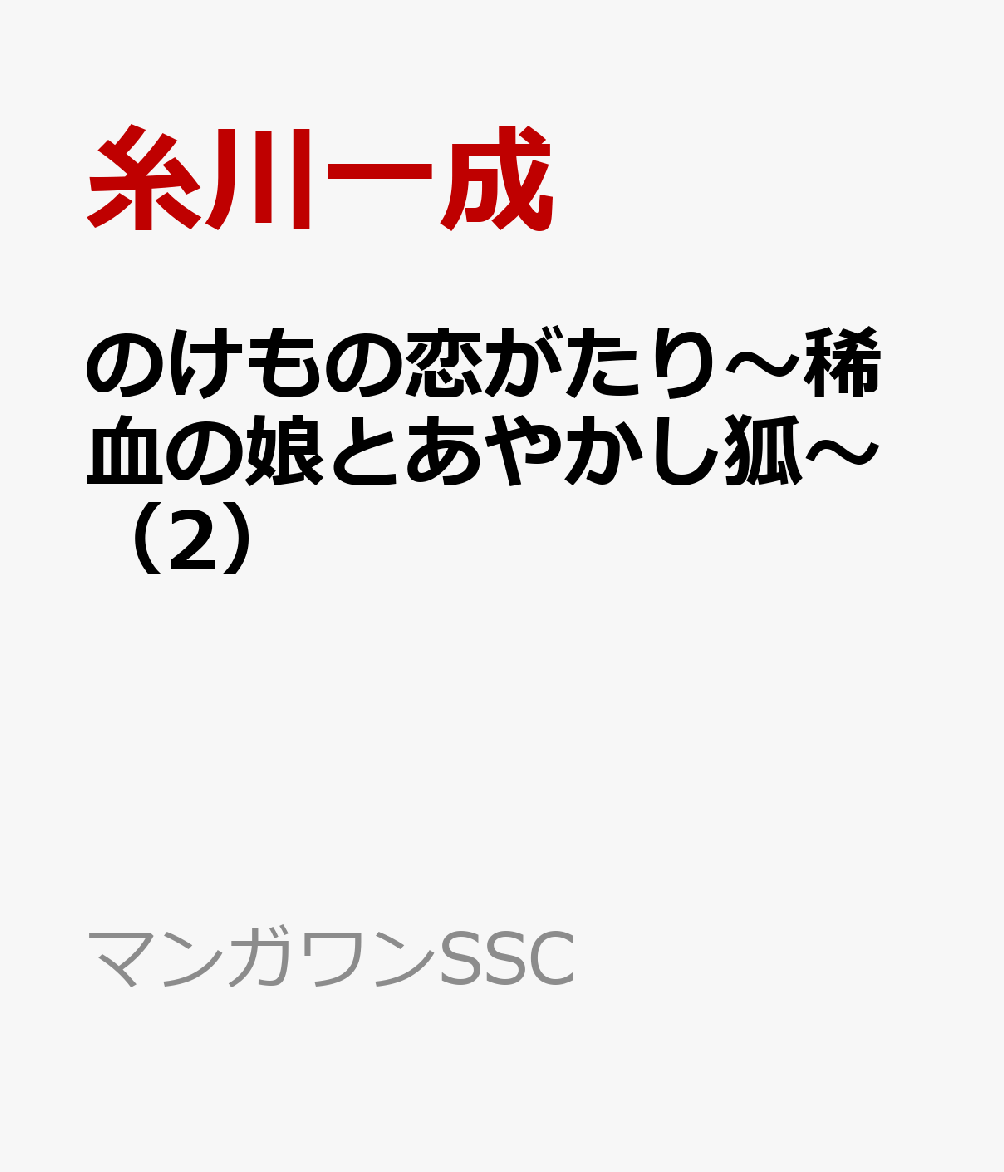 糸川一成

のけもの恋がたり～稀血の娘とあやかし狐～（2）

マンガワンSSC